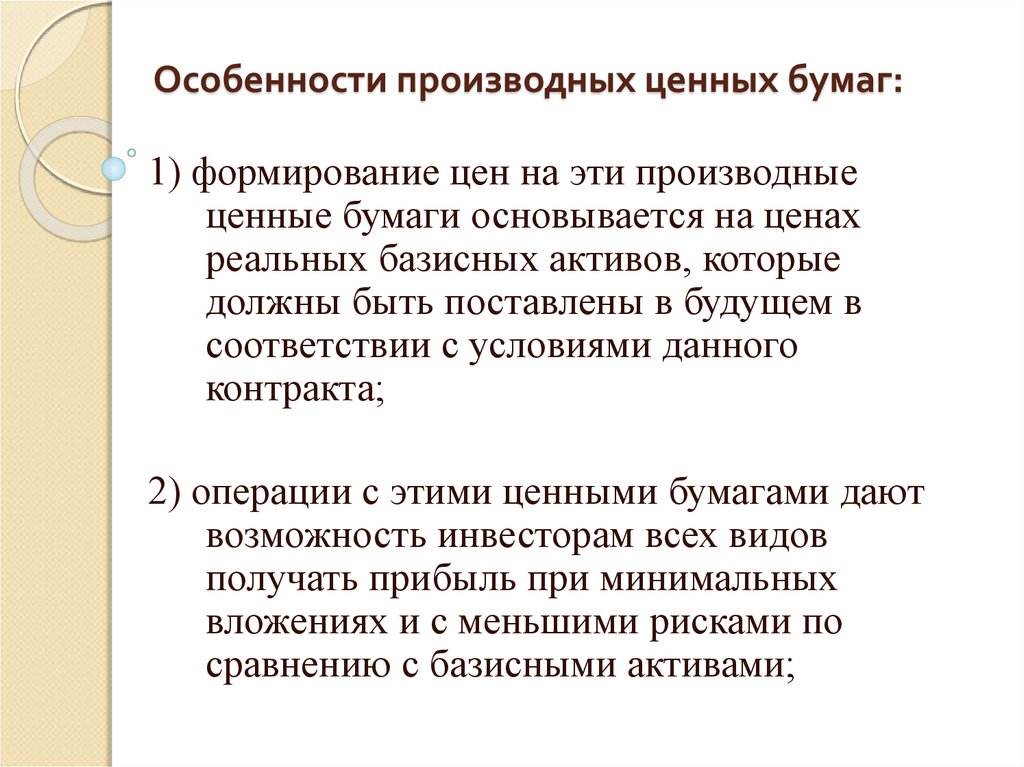 Особенности производных ценных бумаг:

1) формирование цен на эти производные ценные бумаги основывается на ценах реальных базисных активов, которые должны быть поставлены в будущем в соответствии с условиями данного контракта;

2) операции с этими ценными бумагами дают возможность инвесторам всех видов получать прибыль при минимальных вложениях и с меньшими рисками по сравнению с базисными активами;